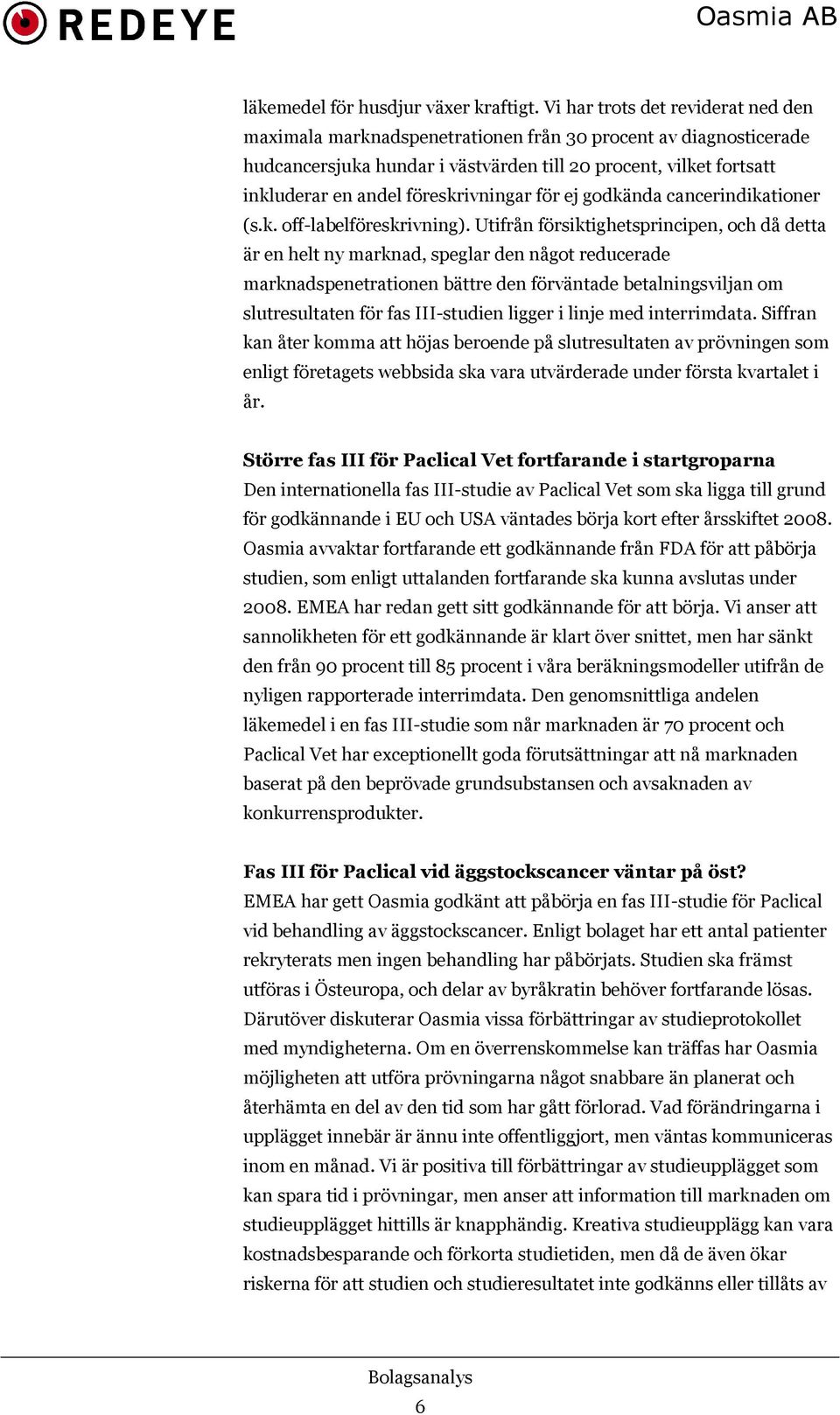 REDEYE

Oasmia AB

läkemedel för husdjur växer kraftigt. Vi har trots det reviderat ned den maximala marknadspenetrationen från 30 procent av diagnosticerade hudcancersjuka hundar i västvärden till 20 procent, vilket fortsatt inkluderar en andel föreskrivningar för ej godkända cancerindikationer (s.k. off-labelföreskrivning). Utifrån försiktighetsprincipen, och då detta är en helt ny marknad, speglar den något reducerade marknadspenetrationen bättre den förväntade betalningsviljan om slutresultaten för fas III-studien ligger i linje med interrimdata. Siffran kan åter komma att höjas beroende på slutresultaten av prövningen som enligt företagets webbsida ska vara utvärderade under första kvartalet i år.

Större fas III för Paclical Vet fortfarande i startgroparna
Den internationella fas III-studie av Paclical Vet som ska ligga till grund för godkännande i EU och USA väntades börja kort efter årsskiftet 2008. Oasmia avvaktar fortfarande ett godkännande från FDA för att påbörja studien, som enligt uttalanden fortfarande ska kunna avslutas under 2008. EMEA har redan gett sitt godkännande för att börja. Vi anser att sannolikheten för ett godkännande är klart över snittet, men har sänkt den från 90 procent till 85 procent i våra beräkningsmodeller utifrån de nyligen rapporterade interrimdata. Den genomsnittliga andelen läkemedel i en fas III-studie som når marknaden är 70 procent och Paclical Vet har exceptionellt goda förutsättningar att nå marknaden baserat på den beprövade grundsubstansen och avsaknaden av konkurrensprodukter.

Fas III för Paclical vid äggstockscancer väntar på öst?
EMEA har gett Oasmia godkänt att påbörja en fas III-studie för Paclical vid behandling av äggstockscancer. Enligt bolaget har ett antal patienter rekryterats men ingen behandling har påbörjats. Studien ska främst utföras i Östeuropa, och delar av byråkratin behöver fortfarande lösas. Därutöver diskuterar Oasmia vissa förbättringar av studieprotokollet med myndigheterna. Om en överrenskommelse kan träffas har Oasmia möjligheten att utföra prövningarna något snabbare än planerat och återhämta en del av den tid som har gått förlorad. Vad förändringarna i upplägget innebär är ännu inte offentliggjort, men väntas kommuniceras inom en månad. Vi är positiva till förbättringar av studieupplägget som kan spara tid i prövningar, men anser att information till marknaden om studieupplägget hittills är knapphändig. Kreativa studieupplägg kan vara kostnadsbesparande och förkorta studietiden, men då de även ökar riskerna för att studien och studieresultatet inte godkänns eller tillåts av

Bolagsanalys
6